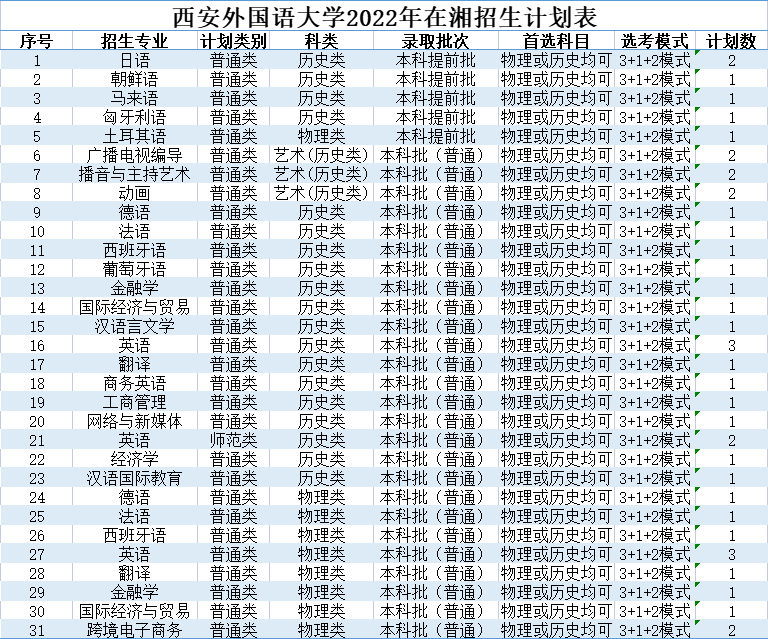 西安外国语大学2022年在湘招生计划表

| 序号 | 招生专业 | 计划类别 | 科类 | 录取批次 | 首选科目 | 选考模式 | 计划数 |
|---|---|---|---|---|---|---|---|
| 1 | 日语 | 普通类 | 历史类 | 本科提前批 | 物理或历史均可 | 3+1+2模式 | 2 |
| 2 | 朝鲜语 | 普通类 | 历史类 | 本科提前批 | 物理或历史均可 | 3+1+2模式 | 1 |
| 3 | 马来语 | 普通类 | 历史类 | 本科提前批 | 物理或历史均可 | 3+1+2模式 | 1 |
| 4 | 匈牙利语 | 普通类 | 历史类 | 本科提前批 | 物理或历史均可 | 3+1+2模式 | 1 |
| 5 | 土耳其语 | 普通类 | 物理类 | 本科提前批 | 物理或历史均可 | 3+1+2模式 | 1 |
| 6 | 广播电视编导 | 普通类 | 艺术（历史类） | 本科批（普通） | 物理或历史均可 | 3+1+2模式 | 2 |
| 7 | 播音与主持艺术 | 普通类 | 艺术（历史类） | 本科批（普通） | 物理或历史均可 | 3+1+2模式 | 2 |
| 8 | 动画 | 普通类 | 艺术（历史类） | 本科批（普通） | 物理或历史均可 | 3+1+2模式 | 2 |
| 9 | 德语 | 普通类 | 历史类 | 本科批（普通） | 物理或历史均可 | 3+1+2模式 | 1 |
| 10 | 法语 | 普通类 | 历史类 | 本科批（普通） | 物理或历史均可 | 3+1+2模式 | 1 |
| 11 | 西班牙语 | 普通类 | 历史类 | 本科批（普通） | 物理或历史均可 | 3+1+2模式 | 1 |
| 12 | 葡萄牙语 | 普通类 | 历史类 | 本科批（普通） | 物理或历史均可 | 3+1+2模式 | 1 |
| 13 | 金融学 | 普通类 | 历史类 | 本科批（普通） | 物理或历史均可 | 3+1+2模式 | 1 |
| 14 | 国际经济与贸易 | 普通类 | 历史类 | 本科批（普通） | 物理或历史均可 | 3+1+2模式 | 1 |
| 15 | 汉语言文学 | 普通类 | 历史类 | 本科批（普通） | 物理或历史均可 | 3+1+2模式 | 1 |
| 16 | 英语 | 普通类 | 历史类 | 本科批（普通） | 物理或历史均可 | 3+1+2模式 | 3 |
| 17 | 翻译 | 普通类 | 历史类 | 本科批（普通） | 物理或历史均可 | 3+1+2模式 | 1 |
| 18 | 商务英语 | 普通类 | 历史类 | 本科批（普通） | 物理或历史均可 | 3+1+2模式 | 1 |
| 19 | 工商管理 | 普通类 | 历史类 | 本科批（普通） | 物理或历史均可 | 3+1+2模式 | 1 |
| 20 | 网络与新媒体 | 普通类 | 历史类 | 本科批（普通） | 物理或历史均可 | 3+1+2模式 | 1 |
| 21 | 英语 | 师范类 | 历史类 | 本科批（普通） | 物理或历史均可 | 3+1+2模式 | 2 |
| 22 | 经济学 | 普通类 | 历史类 | 本科批（普通） | 物理或历史均可 | 3+1+2模式 | 1 |
| 23 | 汉语国际教育 | 普通类 | 历史类 | 本科批（普通） | 物理或历史均可 | 3+1+2模式 | 1 |
| 24 | 德语 | 普通类 | 物理类 | 本科批（普通） | 物理或历史均可 | 3+1+2模式 | 1 |
| 25 | 法语 | 普通类 | 物理类 | 本科批（普通） | 物理或历史均可 | 3+1+2模式 | 1 |
| 26 | 西班牙语 | 普通类 | 物理类 | 本科批（普通） | 物理或历史均可 | 3+1+2模式 | 1 |
| 27 | 英语 | 普通类 | 物理类 | 本科批（普通） | 物理或历史均可 | 3+1+2模式 | 3 |
| 28 | 翻译 | 普通类 | 物理类 | 本科批（普通） | 物理或历史均可 | 3+1+2模式 | 1 |
| 29 | 金融学 | 普通类 | 物理类 | 本科批（普通） | 物理或历史均可 | 3+1+2模式 | 1 |
| 30 | 国际经济与贸易 | 普通类 | 物理类 | 本科批（普通） | 物理或历史均可 | 3+1+2模式 | 1 |
| 31 | 跨境电子商务 | 普通类 | 物理类 | 本科批（普通） | 物理或历史均可 | 3+1+2模式 | 2 |